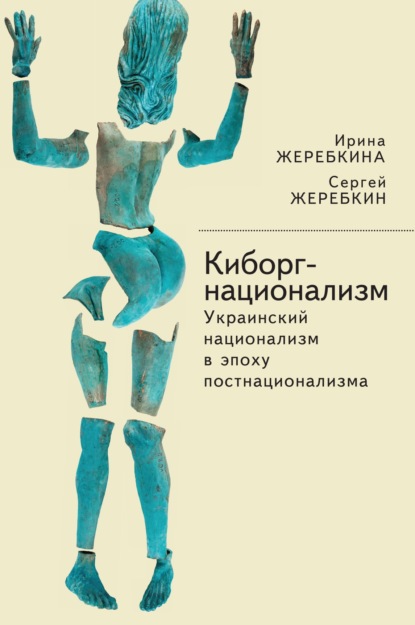 Ирина
ЖЕРЕБКИНА

Сергей
ЖЕРЕБКИН

Киборг-национализм

Украинский национализм в эпоху постнационализма